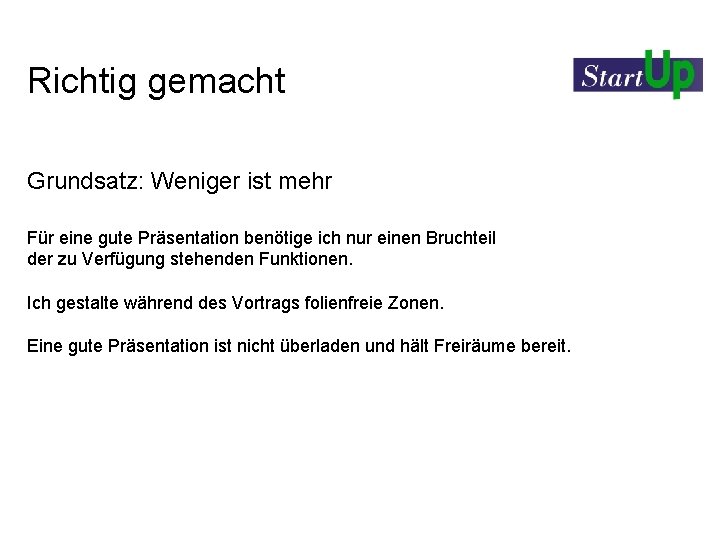 Richtig gemacht

StartUp

Grundsatz: Weniger ist mehr

Für eine gute Präsentation benötige ich nur einen Bruchteil der zu Verfügung stehenden Funktionen.

Ich gestalte während des Vortrags folienfreie Zonen.

Eine gute Präsentation ist nicht überladen und hält Freiräume bereit.